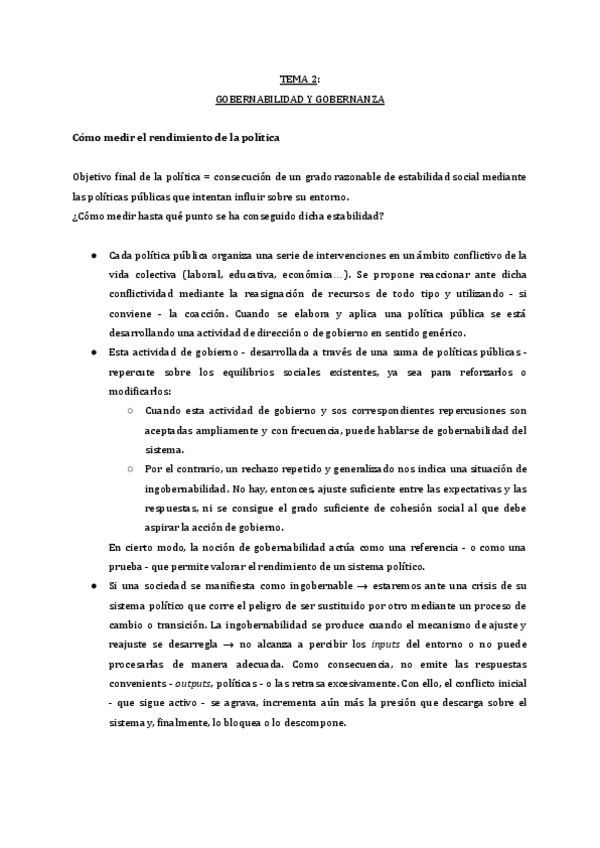 TEMA 2:

GOBERNABILIDAD Y GOBERNANZA

Cómo medir el rendimiento de la política

Objetivo final de la política = consecución de un grado razonable de estabilidad social mediante las políticas públicas que intentan influir sobre su entorno.
¿Cómo medir hasta qué punto se ha conseguido dicha estabilidad?

● Cada política pública organiza una serie de intervenciones en un ámbito conflictivo de la vida colectiva (laboral, educativa, económica…). Se propone reaccionar ante dicha conflictividad mediante la reasignación de recursos de todo tipo y utilizando - si conviene - la coacción. Cuando se elabora y aplica una política pública se está desarrollando una actividad de dirección o de gobierno en sentido genérico.
● Esta actividad de gobierno - desarrollada a través de una suma de políticas públicas - repercute sobre los equilibrios sociales existentes, ya sea para reforzarlos o modificarlos:
○ Cuando esta actividad de gobierno y sos correspondientes repercusiones son aceptadas ampliamente y con frecuencia, puede hablarse de gobernabilidad del sistema.
○ Por el contrario, un rechazo repetido y generalizado nos indica una situación de ingobernabilidad. No hay, entonces, ajuste suficiente entre las expectativas y las respuestas, ni se consigue el grado suficiente de cohesión social al que debe aspirar la acción de gobierno.
En cierto modo, la noción de gobernabilidad actúa como una referencia - o como una prueba - que permite valorar el rendimiento de un sistema político.
● Si una sociedad se manifiesta como ingobernable → estaremos ante una crisis de su sistema político que corre el peligro de ser sustituido por otro mediante un proceso de cambio o transición. La ingobernabilidad se produce cuando el mecanismo de ajuste y reajuste se desarregla → no alcanza a percibir los inputs del entorno o no puede procesarlas de manera adecuada. Como consecuencia, no emite las respuestas convenients - outputs, políticas - o las retrasa excesivamente. Con ello, el conflicto inicial - que sigue activo - se agrava, incrementa aún más la presión que descarga sobre el sistema y, finalmente, lo bloquea o lo descompone.